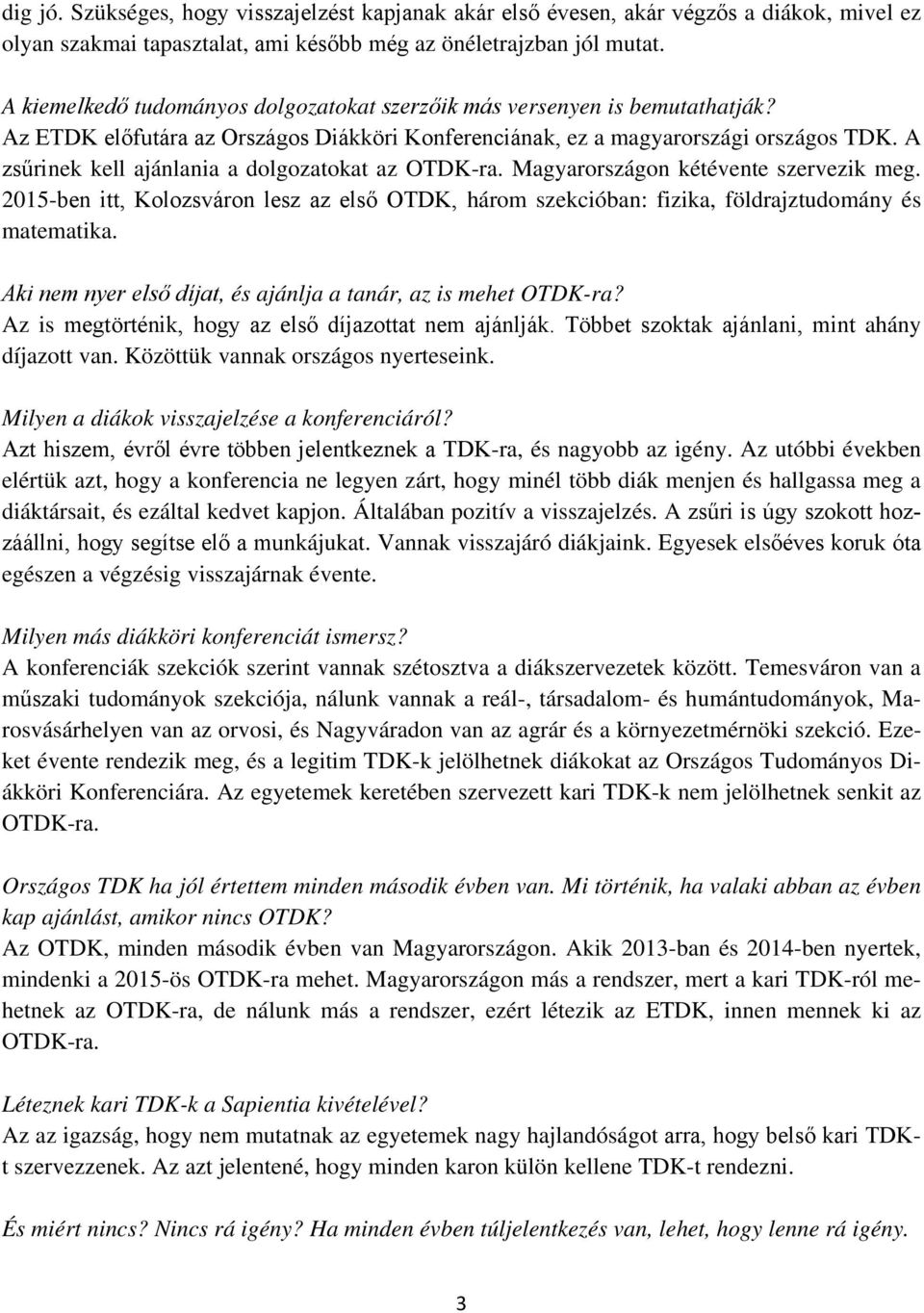 dig jó. Szükséges, hogy visszajelzést kapjanak akár első évesen, akár végzős a diákok, mivel ez olyan szakmai tapasztalat, ami később még az önéletrajzban jól mutat.

A kiemelkedő tudományos dolgozatokat szerzőik más versenyen is bemutathatják?
Az ETDK előfutára az Országos Diákköri Konferenciának, ez a magyarországi országos TDK. A zsűrinek kell ajánlania a dolgozatokat az OTDK-ra. Magyarországon kétévente szervezik meg. 2015-ben itt, Kolozsváron lesz az első OTDK, három szekcióban: fizika, földrajztudomány és matematika.

Aki nem nyer első díjat, és ajánlja a tanár, az is mehet OTDK-ra?
Az is megtörténik, hogy az első díjazottat nem ajánlják. Többet szoktak ajánlani, mint ahány díjazott van. Közöttük vannak országos nyerteseink.

Milyen a diákok visszajelzése a konferenciáról?
Azt hiszem, évről évre többen jelentkeznek a TDK-ra, és nagyobb az igény. Az utóbbi években elértük azt, hogy a konferencia ne legyen zárt, hogy minél több diák menjen és hallgassa meg a diáktársait, és ezáltal kedvet kapjon. Általában pozitív a visszajelzés. A zsűri is úgy szokott hozzáállni, hogy segítse elő a munkájukat. Vannak visszajáró diákjaink. Egyesek elsőéves koruk óta egészen a végzésig visszajárnak évente.

Milyen más diákköri konferenciát ismersz?
A konferenciák szekciók szerint vannak szétosztva a diákszervezetek között. Temesváron van a műszaki tudományok szekciója, nálunk vannak a reál-, társadalom- és humántudományok, Marosvásárhelyen van az orvosi, és Nagyváradon van az agrár és a környezetmérnöki szekció. Ezeket évente rendezik meg, és a legitim TDK-k jelölhetnek diákokat az Országos Tudományos Diákköri Konferenciára. Az egyetemek keretében szervezett kari TDK-k nem jelölhetnek senkit az OTDK-ra.

Országos TDK ha jól értettem minden második évben van. Mi történik, ha valaki abban az évben kap ajánlást, amikor nincs OTDK?
Az OTDK, minden második évben van Magyarországon. Akik 2013-ban és 2014-ben nyertek, mindenki a 2015-ös OTDK-ra mehet. Magyarországon más a rendszer, mert a kari TDK-ról mehetnek az OTDK-ra, de nálunk más a rendszer, ezért létezik az ETDK, innen mennek ki az OTDK-ra.

Léteznek kari TDK-k a Sapientia kivételével?
Az az igazság, hogy nem mutatnak az egyetemek nagy hajlandóságot arra, hogy belső kari TDK-t szervezzenek. Az azt jelentené, hogy minden karon külön kellene TDK-t rendezni.

És miért nincs? Nincs rá igény? Ha minden évben túljelentkezés van, lehet, hogy lenne rá igény.

3